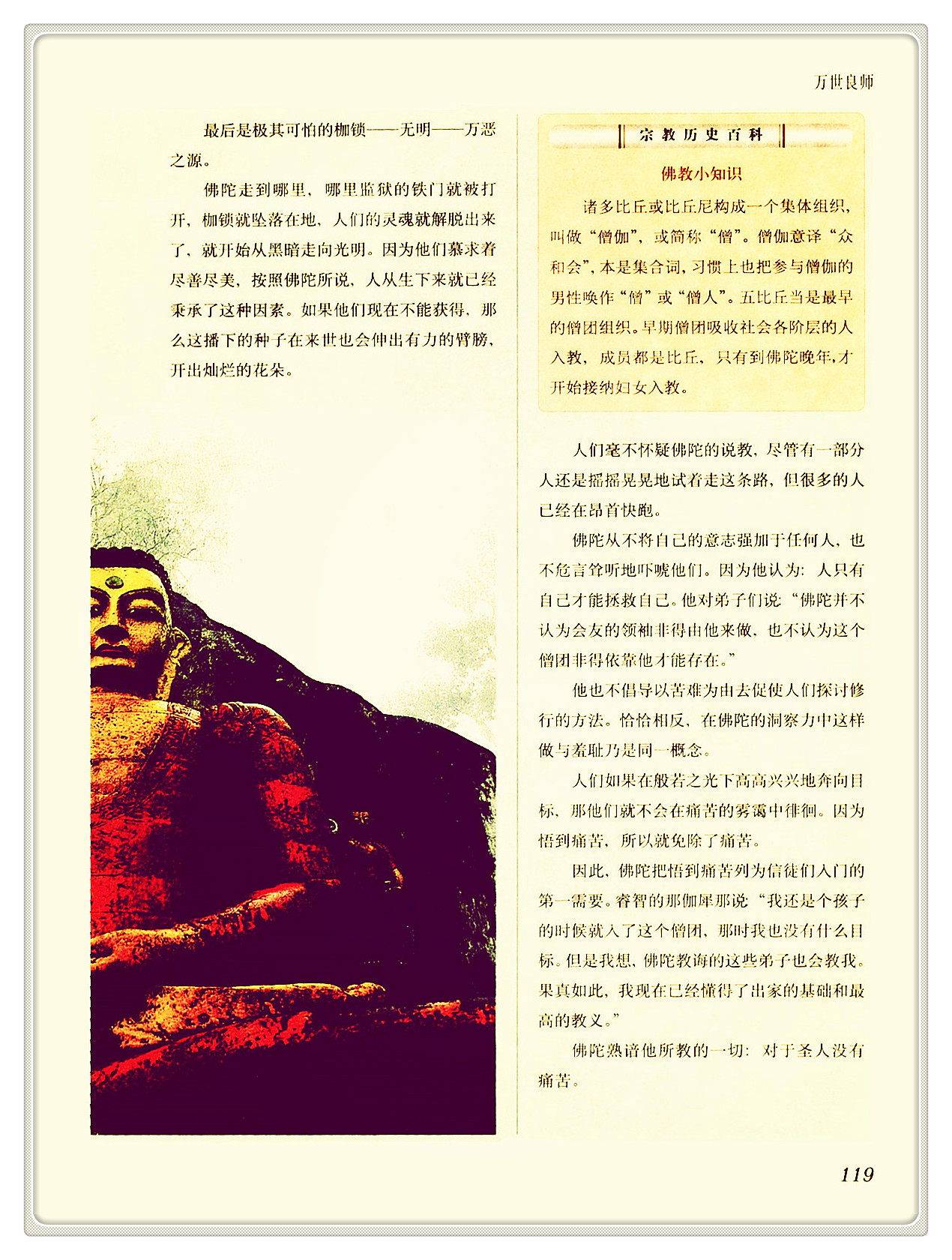 万世良师

最后是极其可怕的枷锁——无明——万恶之源。

佛陀走到哪里，哪里监狱的铁门就被打开，枷锁就坠落在地，人们的灵魂就解脱出来了，就开始从黑暗走向光明。因为他们慕求着尽善尽美，按照佛陀所说，人从生下来就已经秉承了这种因素。如果他们现在不能获得，那么这播下的种子在来世也会伸出有力的臂膀，开出灿烂的花朵。

宗教历史百科

佛教小知识

诸多比丘或比丘尼构成一个集体组织，叫做“僧伽”，或简称“僧”。僧伽意译“众和会”，本是集合词，习惯上也把参与僧伽的男性唤作“僧”或“僧人”。五比丘当是最早的僧团组织。早期僧团吸收社会各阶层的人入教，成员都是比丘，只有到佛陀晚年，才开始接纳妇女入教。

人们毫不怀疑佛陀的说教，尽管有一部分人还是摇摇晃晃地试着走这条路，但很多的人已经在昂首快跑。

佛陀从不将自己的意志强加于任何人，也不危言耸听地吓唬他们。因为他认为：人只有自己才能拯救自己。他对弟子们说“佛陀并不认为会友的领袖非得由他来做，也不认为这个僧团非得依靠他才能存在。”

他也不倡导以苦难为由去促使人们探讨修行的方法。恰恰相反，在佛陀的洞察力中这样做与羞耻乃是同一概念。

人们如果在般若之光下高高兴兴地奔向目标，那他们就不会在痛苦的雾霭中徘徊。因为悟到痛苦，所以就免除了痛苦。

因此，佛陀把悟到痛苦列为信徒们入门的第一需要。睿智的那伽犀那说“我还是个孩子的时候就入了这个僧团，那时我也没有什么目标。但是我想，佛陀教诲的这些弟子也会教我。果真如此，我现在已经懂得了出家的基础和最高的教义。”

佛陀熟谙他所教的一切：对于圣人没有痛苦。

119